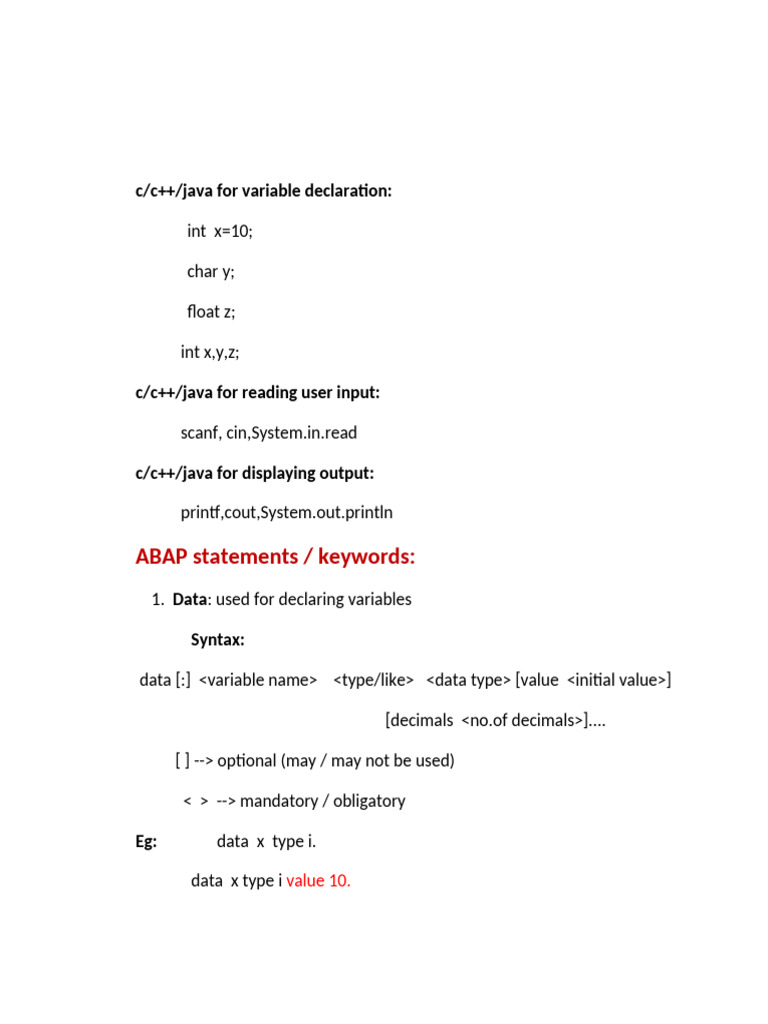 c/c++/java for variable declaration:

int x=10;

char y;

float z;

int x,y,z;

c/c++/java for reading user input:

scanf, cin,System.in.read

c/c++/java for displaying output:

printf,cout,System.out.println

ABAP statements / keywords:

1. Data: used for declaring variables

Syntax:

data [:] <variable name> <type/like> <data type> [value <initial value>]

[decimals <no.of decimals>]....

[ ] --> optional (may / may not be used)

< > --> mandatory / obligatory

Eg: data x type i.

data x type i value 10.